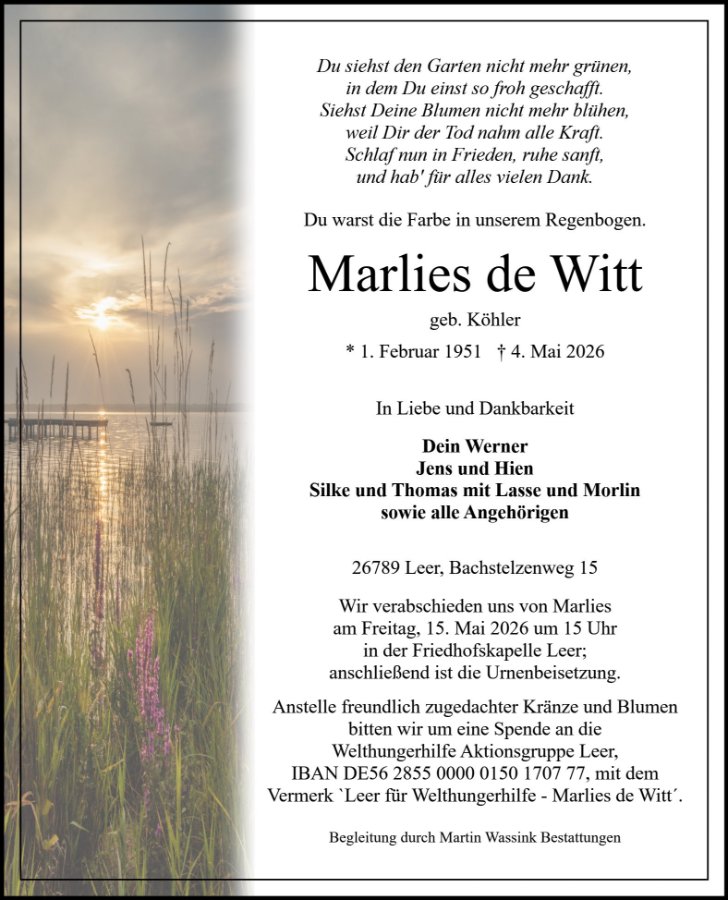 Du siehst den Garten nicht mehr grünen,
in dem Du einst so froh geschafft.
Siehst Deine Blumen nicht mehr blühen,
weil Dir der Tod nahm alle Kraft.
Schlaf nun in Frieden, ruhe sanft,
und hab' für alles vielen Dank.

Du warst die Farbe in unserem Regenbogen.

Marlies de Witt

geb. Köhler

* 1. Februar 1951 † 4. Mai 2026

In Liebe und Dankbarkeit

Dein Werner
Jens und Hien
Silke und Thomas mit Lasse und Morlin
sowie alle Angehörigen

26789 Leer, Bachstelzenweg 15

Wir verabschieden uns von Marlies am Freitag, 15. Mai 2026 um 15 Uhr in der Friedhofskapelle Leer; anschließend ist die Urnenbeisetzung.

Anstelle freundlich zugedachter Kränze und Blumen bitten wir um eine Spende an die Welthungerhilfe Aktionsgruppe Leer, IBAN DE56 2855 0000 0150 1707 77, mit dem Vermerk `Leer für Welthungerhilfe - Marlies de Witt´.

Begleitung durch Martin Wassink Bestattungen